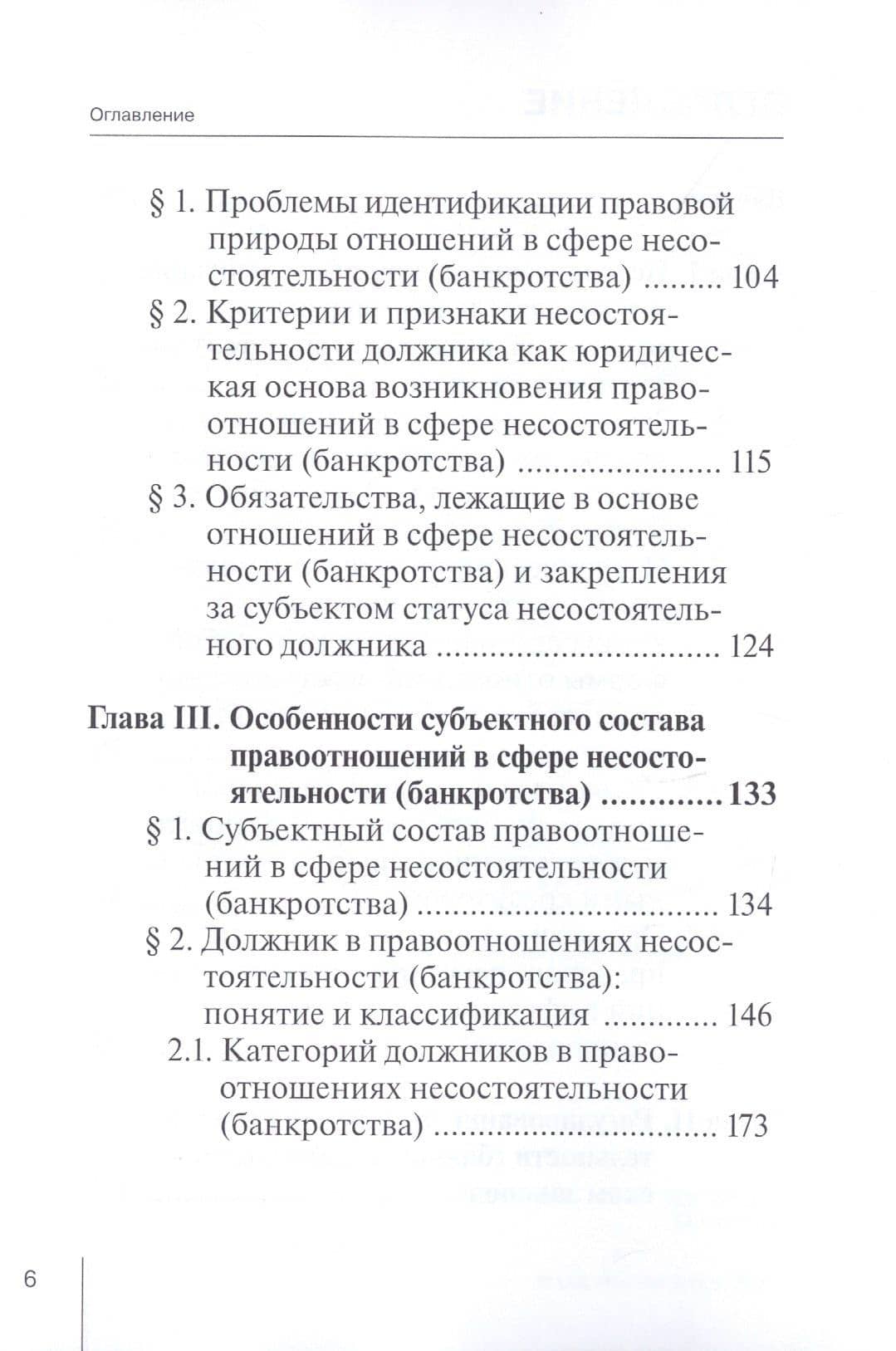 Оглавление

§ 1. Проблемы идентификации правовой природы отношений в сфере несостоятельности (банкротства) 104

§ 2. Критерии и признаки несостоятельности должника как юридическая основа возникновения правоотношений в сфере несостоятельности (банкротства) 115

§ 3. Обязательства, лежащие в основе отношений в сфере несостоятельности (банкротства) и закрепления за субъектом статуса несостоятельного должника 124

Глава III. Особенности субъектного состава правоотношений в сфере несостоятельности (банкротства) 133

§ 1. Субъектный состав правоотношений в сфере несостоятельности (банкротства) 134

§ 2. Должник в правоотношениях несостоятельности (банкротства): понятие и классификация 146

2.1. Категорий должников в правоотношениях несостоятельности (банкротства) 173

6